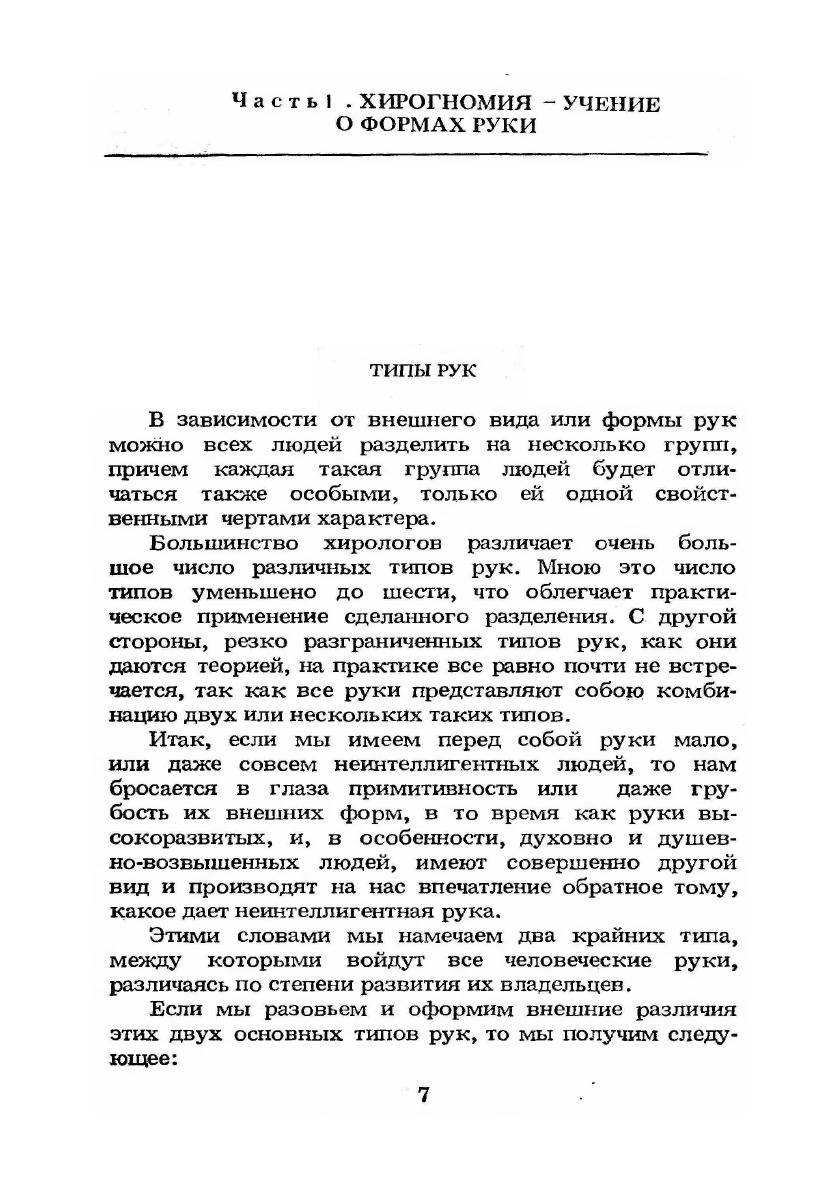 Часть I . ХИРОГНОМИЯ – УЧЕНИЕ О ФОРМАХ РУКИ

ТИПЫ РУК

В зависимости от внешнего вида или формы рук можно всех людей разделить на несколько групп, причем каждая такая группа людей будет отличаться также особыми, только ей одной свойственными чертами характера.

Большинство хирологов различает очень большое число различных типов рук. Мною это число типов уменьшено до шести, что облегчает практическое применение сделанного разделения. С другой стороны, резко разграниченных типов рук, как они даются теорией, на практике все равно почти не встречается, так как все руки представляют собою комбинацию двух или нескольких таких типов.

Итак, если мы имеем перед собой руки мало, или даже совсем неинтеллигентных людей, то нам бросается в глаза примитивность или даже грубость их внешних форм, в то время как руки высокоразвитых, и, в особенности, духовно и душевно-возвышенных людей, имеют совершенно другой вид и производят на нас впечатление обратное тому, какое дает неинтеллигентная рука.

Этими словами мы намечаем два крайних типа, между которыми войдут все человеческие руки, различаясь по степени развития их владельцев.

Если мы разовьем и оформим внешние различия этих двух основных типов рук, то мы получим следующее:

7